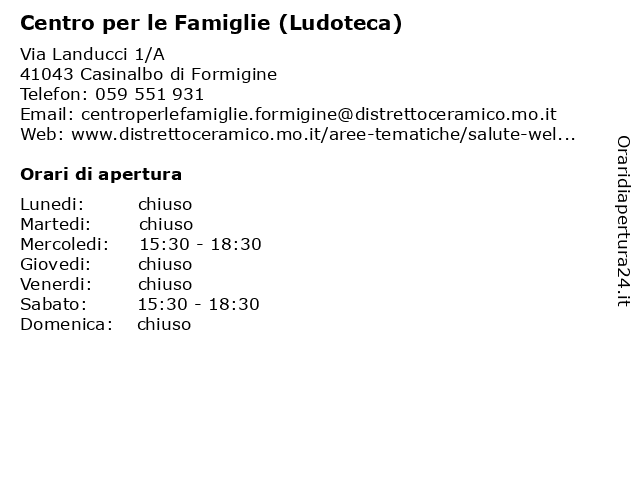 Centro per le Famiglie (Ludoteca)

Via Landucci 1/A
41043 Casinalbo di Formigine
Telefon: 059 551 931
Email: centroperlefamiglie.formigine@distrettoceramico.mo.it
Web: www.distrettoceramico.mo.it/aree-tematiche/salute-wel...

Orari di apertura

| | |
|---|---|
| Lunedi: | chiuso |
| Martedi: | chiuso |
| Mercoledi: | 15:30 - 18:30 |
| Giovedi: | chiuso |
| Venerdi: | chiuso |
| Sabato: | 15:30 - 18:30 |
| Domenica: | chiuso |

Oraridiapertura24.it